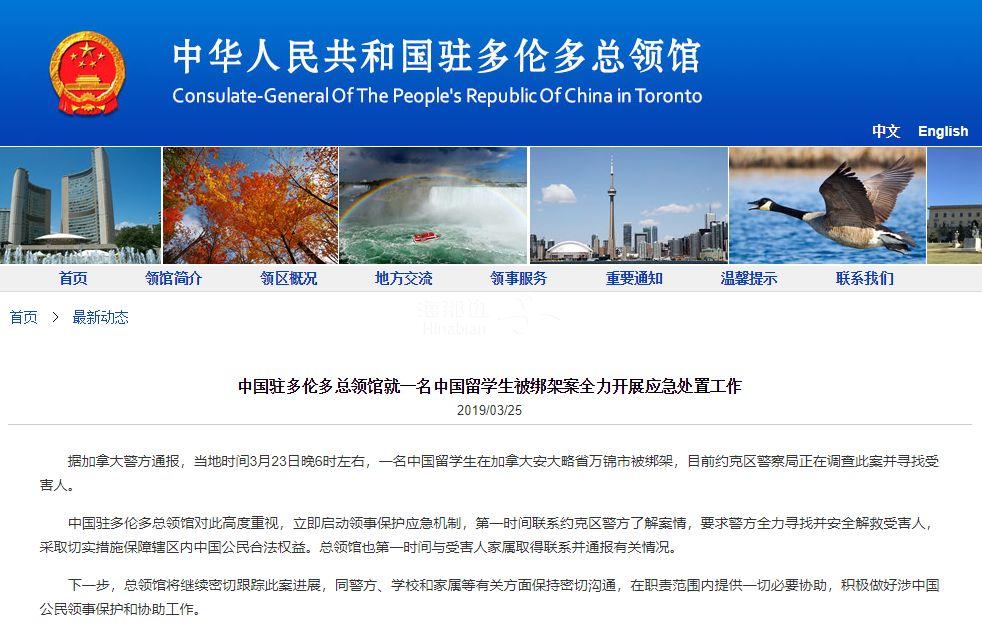 中华人民共和国驻多伦多总领馆
Consulate-General Of The People's Republic Of China in Toronto

中文 English

首页 领馆简介 领区概况 地方交流 领事服务 重要通知 温馨提示 联系我们

首页 > 最新动态

海那边
Hinabian

中国驻多伦多总领馆就一名中国留学生被绑架案全力开展应急处置工作
2019/03/25

据加拿大警方通报，当地时间3月23日晚6时左右，一名中国留学生在加拿大安大略省万锦市被绑架，目前约克区警察局正在调查此案并寻找受害人。

中国驻多伦多总领馆对此高度重视，立即启动领事保护应急机制，第一时间联系约克区警方了解案情，要求警方全力寻找并安全解救受害人，采取切实措施保障辖区内中国公民合法权益。总领馆也第一时间与受害人家属取得联系并通报有关情况。

下一步，总领馆将继续密切跟踪此案进展，同警方、学校和家属等有关方面保持密切沟通，在职责范围内提供一切必要协助，积极做好涉中国公民领事保护和协助工作。